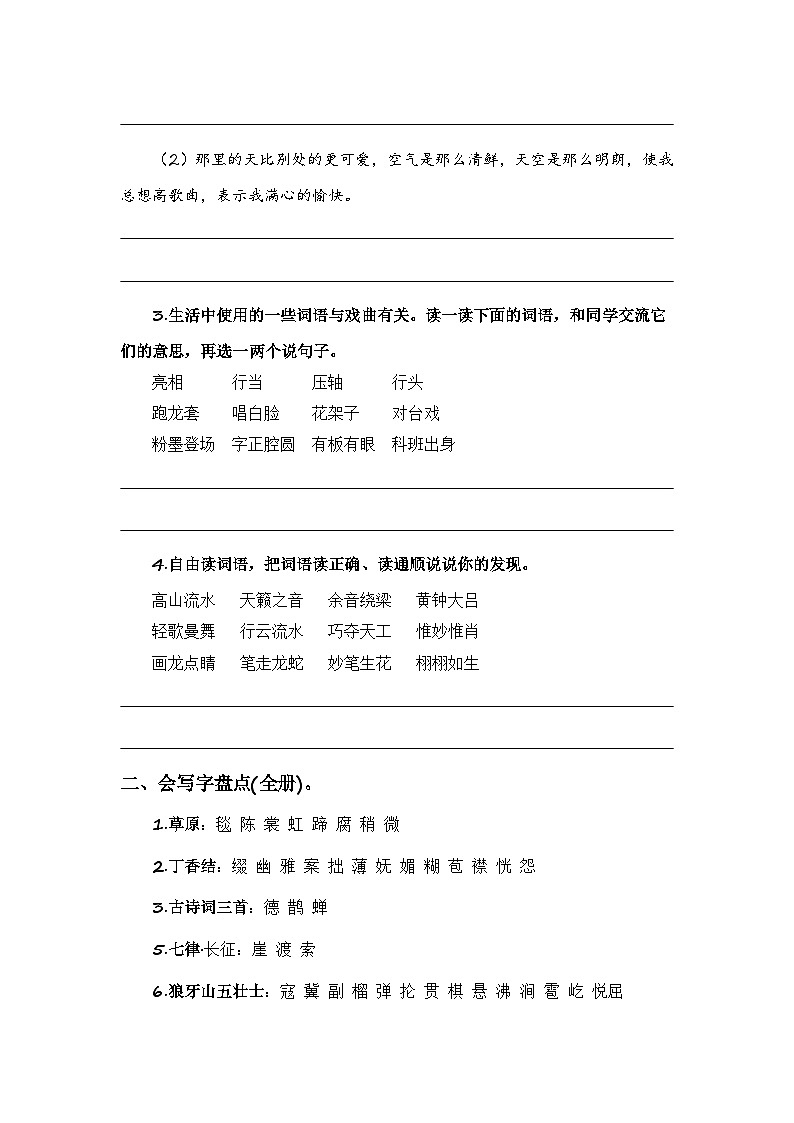 （2）那里的天比别处的更可爱，空气是那么清鲜，天空是那么明朗，使我总想高歌曲，表示我满心的愉快。

3.生活中使用的一些词语与戏曲有关。读一读下面的词语，和同学交流它们的意思，再选一两个说句子。

亮相　行当　压轴　行头
跑龙套　唱白脸　花架子　对台戏
粉墨登场　字正腔圆　有板有眼　科班出身

4.自由读词语，把词语读正确、读通顺说说你的发现。

高山流水　天籁之音　余音绕梁　黄钟大吕
轻歌曼舞　行云流水　巧夺天工　惟妙惟肖
画龙点睛　笔走龙蛇　妙笔生花　栩栩如生

二、会写字盘点(全册)。

1.草原：毯 陈 裳 虹 蹄 腐 稍 微

2.丁香结：缀 幽 雅 案 拙 薄 妩 媚 糊 苞 襟 恍 怨

3.古诗词三首：德 鹊 蝉

5.七律·长征：崖 渡 索

6.狼牙山五壮士：寇 冀 副 榴 弹 抡 贯 棋 悬 沸 涧 雹 屹 悦屈